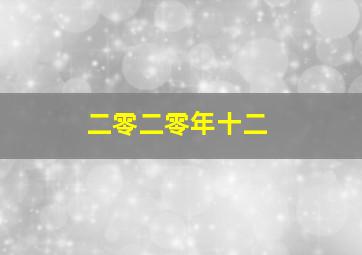 二零二零年十二